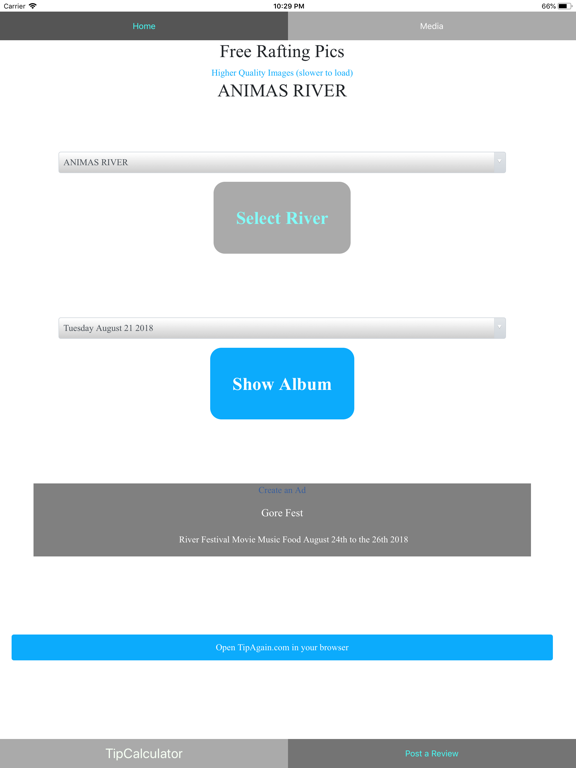 Carrier 10:29 PM 66%

Home Media

Free Rafting Pics

Higher Quality Images (slower to load)

ANIMAS RIVER

ANIMAS RIVER

Select River

Tuesday August 21 2018

Show Album

Create an Ad

Gore Fest

River Festival Movie Music Food August 24th to the 26th 2018

Open TipAgain.com in your browser

TipCalculator Post a Review